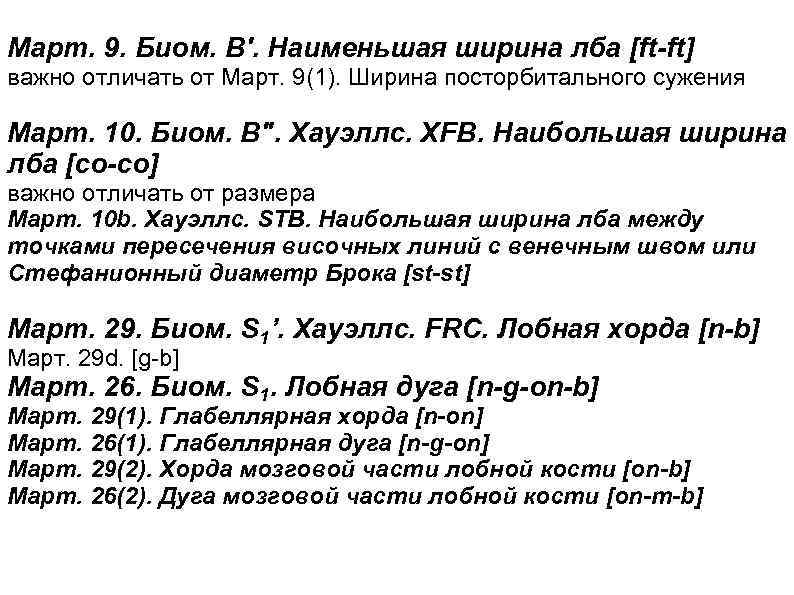 Март. 9. Биом. B'. Наименьшая ширина лба [ft-ft]
важно отличать от Март. 9(1). Ширина посторбитального сужения

Март. 10. Биом. B". Хауэллс. XFB. Наибольшая ширина лба [co-co]
важно отличать от размера
Март. 10b. Хауэллс. STB. Наибольшая ширина лба между точками пересечения височных линий с венечным швом или Стефанионный диаметр Брока [st-st]

Март. 29. Биом. $S_1$'. Хауэллс. FRC. Лобная хорда [n-b]
Март. 29d. [g-b]
Март. 26. Биом. $S_1$. Лобная дуга [n-g-on-b]
Март. 29(1). Глабеллярная хорда [n-on]
Март. 26(1). Глабеллярная дуга [n-g-on]
Март. 29(2). Хорда мозговой части лобной кости [on-b]
Март. 26(2). Дуга мозговой части лобной кости [on-m-b]